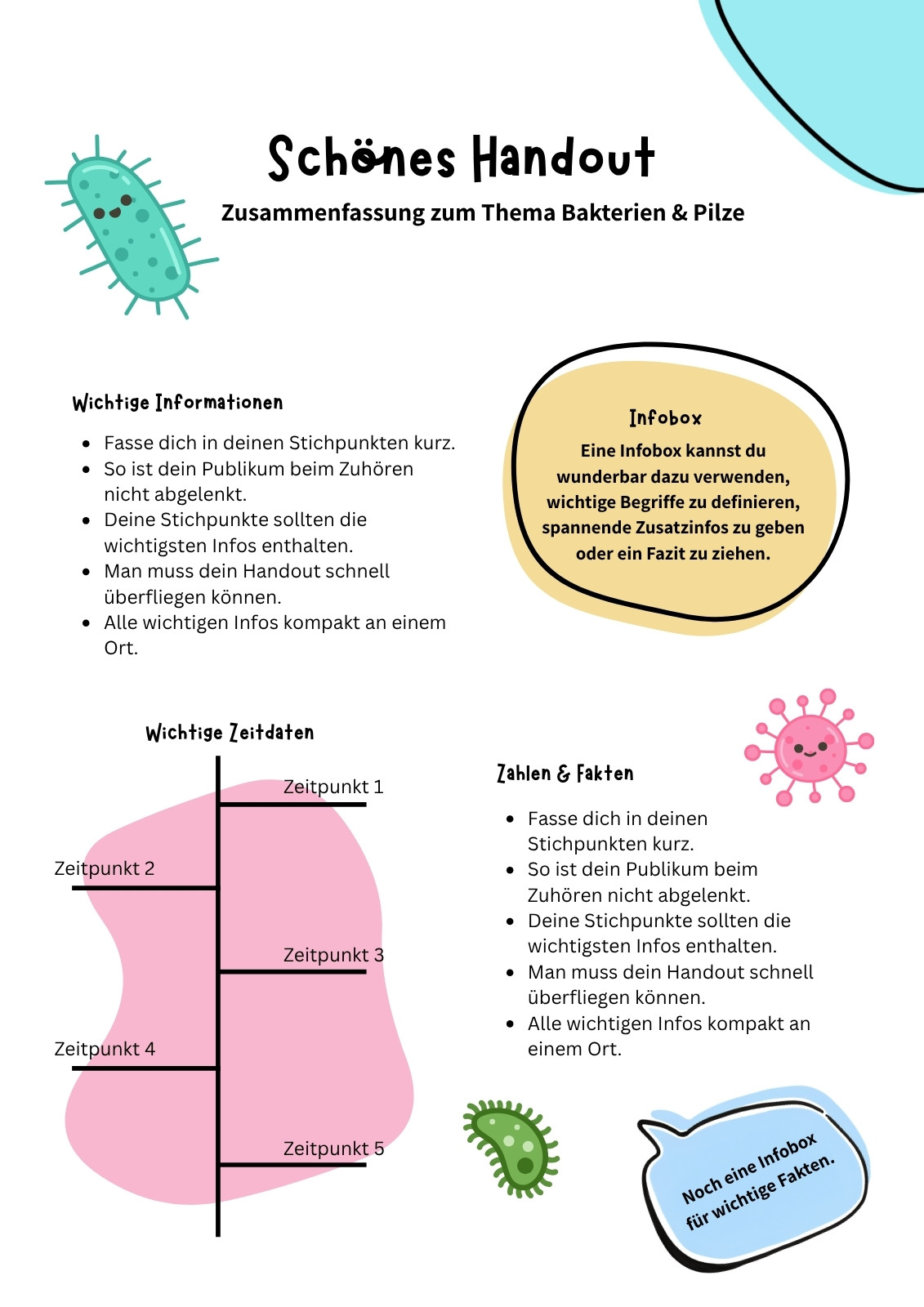 Schönes Handout

Zusammenfassung zum Thema Bakterien & Pilze

Wichtige Informationen

- Fasse dich in deinen Stichpunkten kurz.
- So ist dein Publikum beim Zuhören nicht abgelenkt.
- Deine Stichpunkte sollten die wichtigsten Infos enthalten.
- Man muss dein Handout schnell überfliegen können.
- Alle wichtigen Infos kompakt an einem Ort.

Infobox

Eine Infobox kannst du wunderbar dazu verwenden, wichtige Begriffe zu definieren, spannende Zusatzinfos zu geben oder ein Fazit zu ziehen.

Wichtige Zeitdaten

Zeitpunkt 1
Zeitpunkt 2
Zeitpunkt 3
Zeitpunkt 4
Zeitpunkt 5

Zahlen & Fakten

- Fasse dich in deinen Stichpunkten kurz.
- So ist dein Publikum beim Zuhören nicht abgelenkt.
- Deine Stichpunkte sollten die wichtigsten Infos enthalten.
- Man muss dein Handout schnell überfliegen können.
- Alle wichtigen Infos kompakt an einem Ort.

Noch eine Infobox für wichtige Fakten.